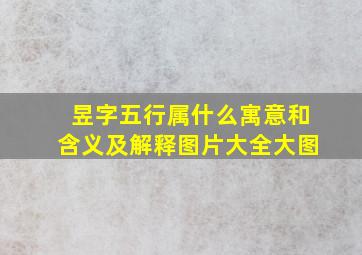 昱字五行属什么寓意和含义及解释图片大全大图